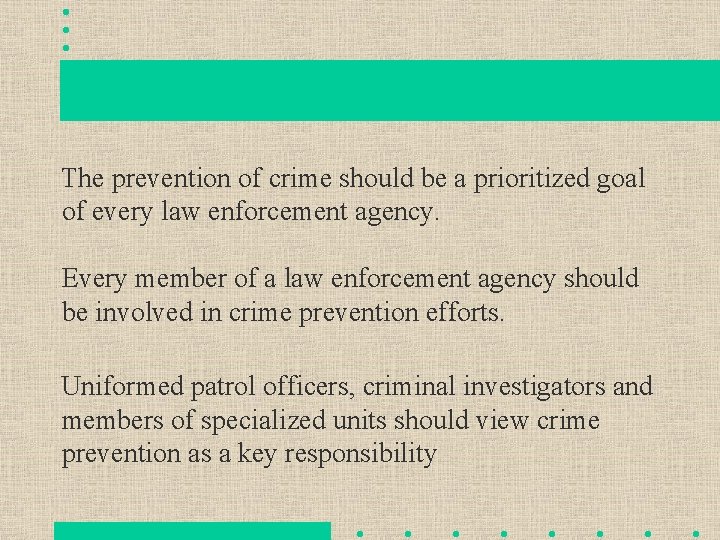 The prevention of crime should be a prioritized goal of every law enforcement agency.

Every member of a law enforcement agency should be involved in crime prevention efforts.

Uniformed patrol officers, criminal investigators and members of specialized units should view crime prevention as a key responsibility